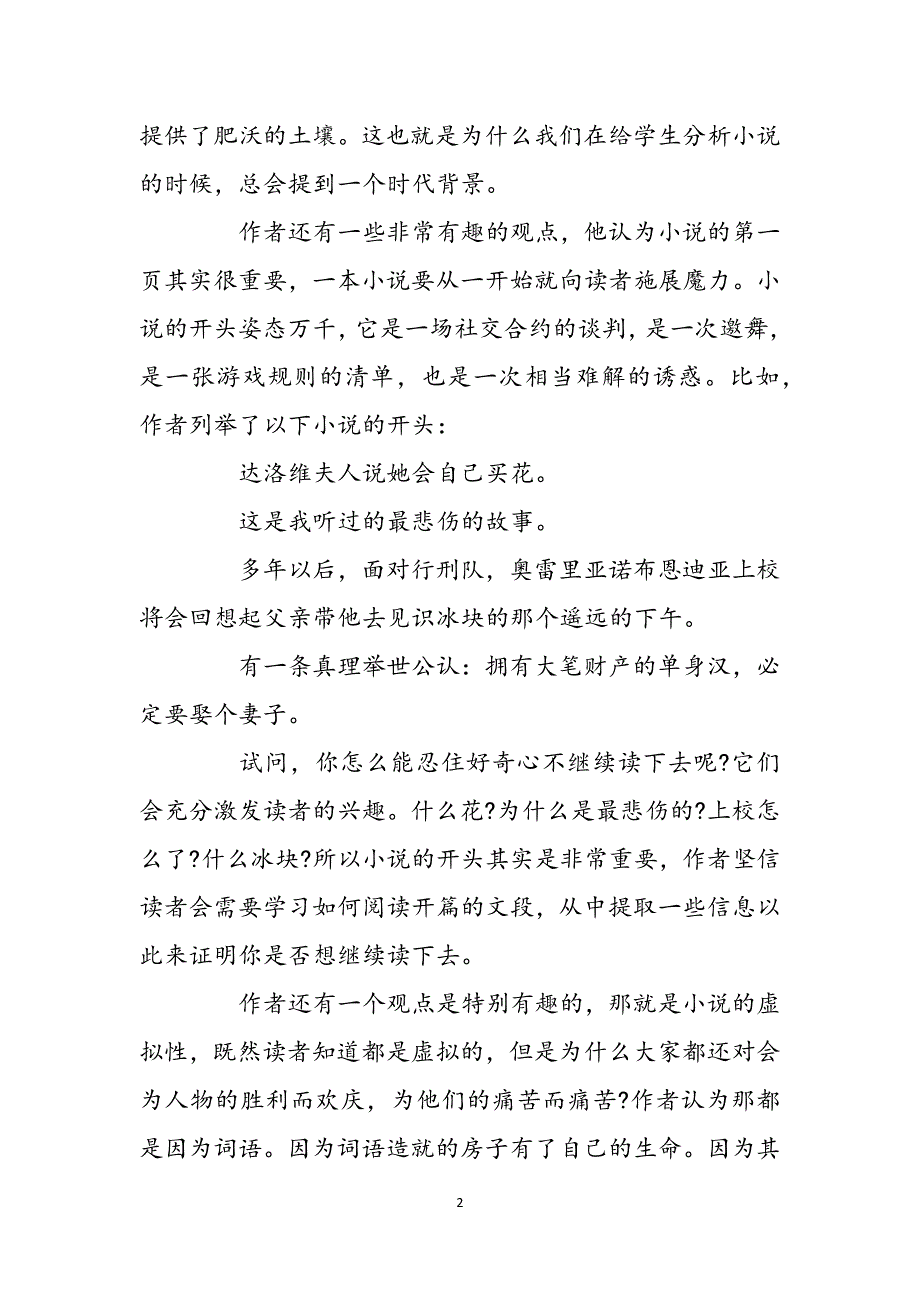 提供了肥沃的土壤。这也就是为什么我们在给学生分析小说的时候，总会提到一个时代背景。

作者还有一些非常有趣的观点，他认为小说的第一页其实很重要，一本小说要从一开始就向读者施展魔力。小说的开头姿态万千，它是一场社交合约的谈判，是一次邀舞，是一张游戏规则的清单，也是一次相当难解的诱惑。比如，作者列举了以下小说的开头：

达洛维夫人说她会自己买花。

这是我听过的最悲伤的故事。

多年以后，面对行刑队，奥雷里亚诺布恩迪亚上校将会回想起父亲带他去见识冰块的那个遥远的下午。

有一条真理举世公认：拥有大笔财产的单身汉，必定要娶个妻子。

试问，你怎么能忍住好奇心不继续读下去呢?它们会充分激发读者的兴趣。什么花?为什么是最悲伤的?上校怎么了?什么冰块?所以小说的开头其实是非常重要，作者坚信读者会需要学习如何阅读开篇的文段，从中提取一些信息以此来证明你是否想继续读下去。

作者还有一个观点是特别有趣的，那就是小说的虚拟性，既然读者知道都是虚拟的，但是为什么大家都还对会为人物的胜利而欢庆，为他们的痛苦而痛苦?作者认为那都是因为词语。因为词语造就的房子有了自己的生命。因为其

2